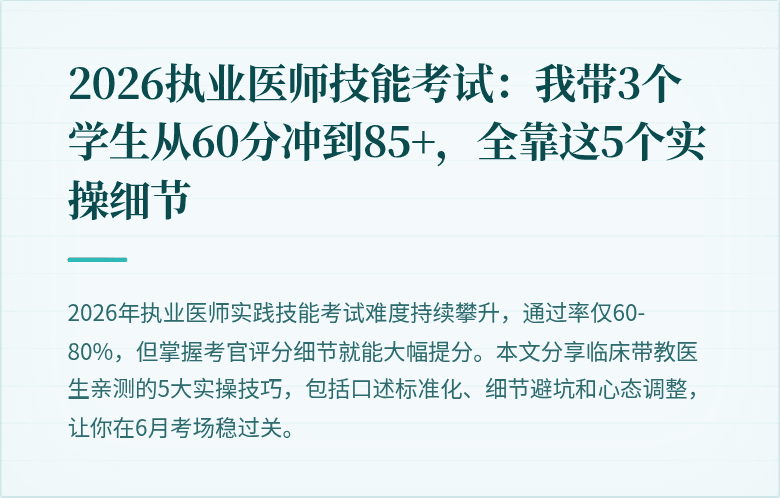 2026执业医师技能考试：我带3个学生从60分冲到85+，全靠这5个实操细节

2026年执业医师实践技能考试难度持续攀升，通过率仅60-80%，但掌握考官评分细节就能大幅提分。本文分享临床带教医生亲测的5大实操技巧，包括口述标准化、细节避坑和心态调整，让你在6月考场稳过关。